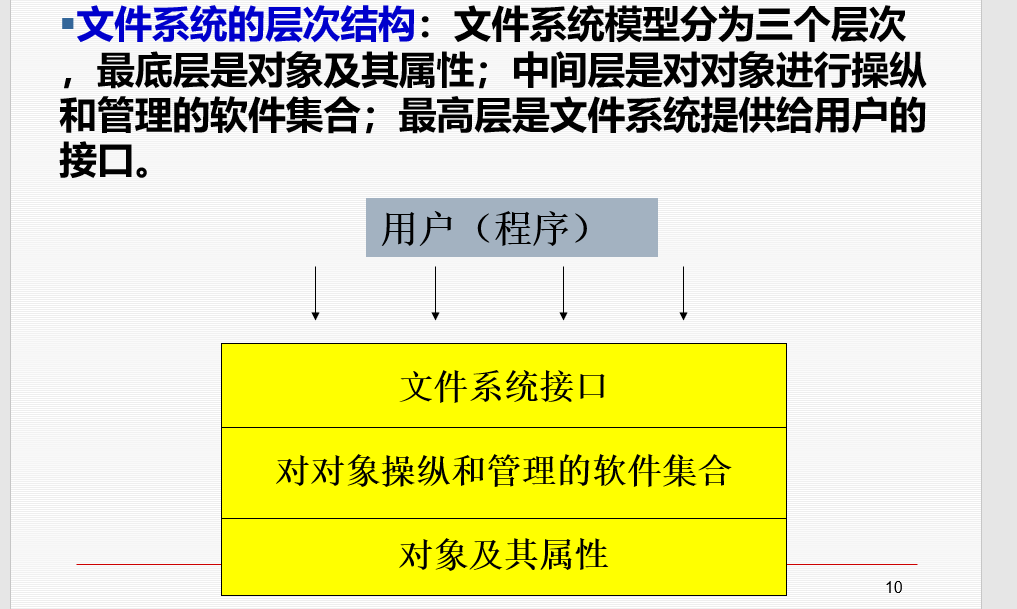 ▪文件系统的层次结构：文件系统模型分为三个层次，最底层是对象及其属性；中间层是对对象进行操纵和管理的软件集合；最高层是文件系统提供给用户的接口。

用户（程序）

文件系统接口

对对象操纵和管理的软件集合

对象及其属性

10